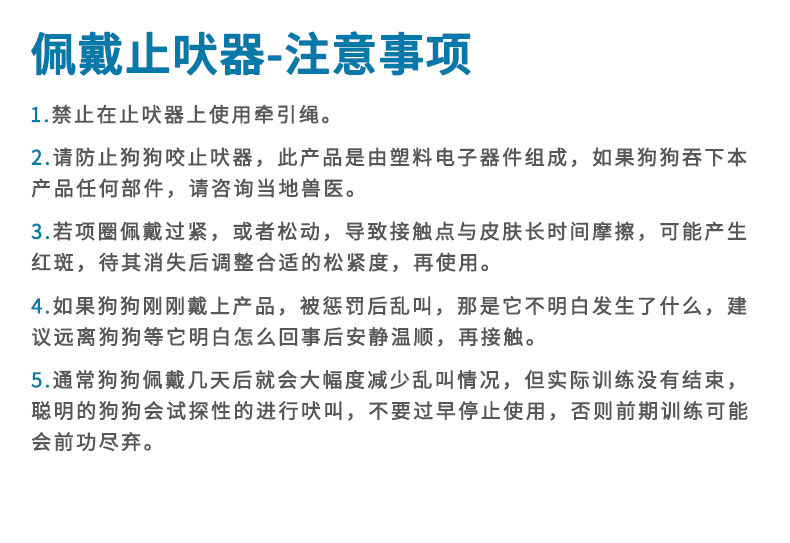 佩戴止吠器-注意事项

1.禁止在止吠器上使用牵引绳。

2.请防止狗狗咬止吠器，此产品是由塑料电子器件组成，如果狗狗吞下本产品任何部件，请咨询当地兽医。

3.若项圈佩戴过紧，或者松动，导致接触点与皮肤长时间摩擦，可能产生红斑，待其消失后调整合适的松紧度，再使用。

4.如果狗狗刚刚戴上产品，被惩罚后乱叫，那是它不明白发生了什么，建议远离狗狗等它明白怎么回事后安静温顺，再接触。

5.通常狗狗佩戴几天后就会大幅度减少乱叫情况，但实际训练没有结束，聪明的狗狗会试探性的进行吠叫，不要过早停止使用，否则前期训练可能会前功尽弃。